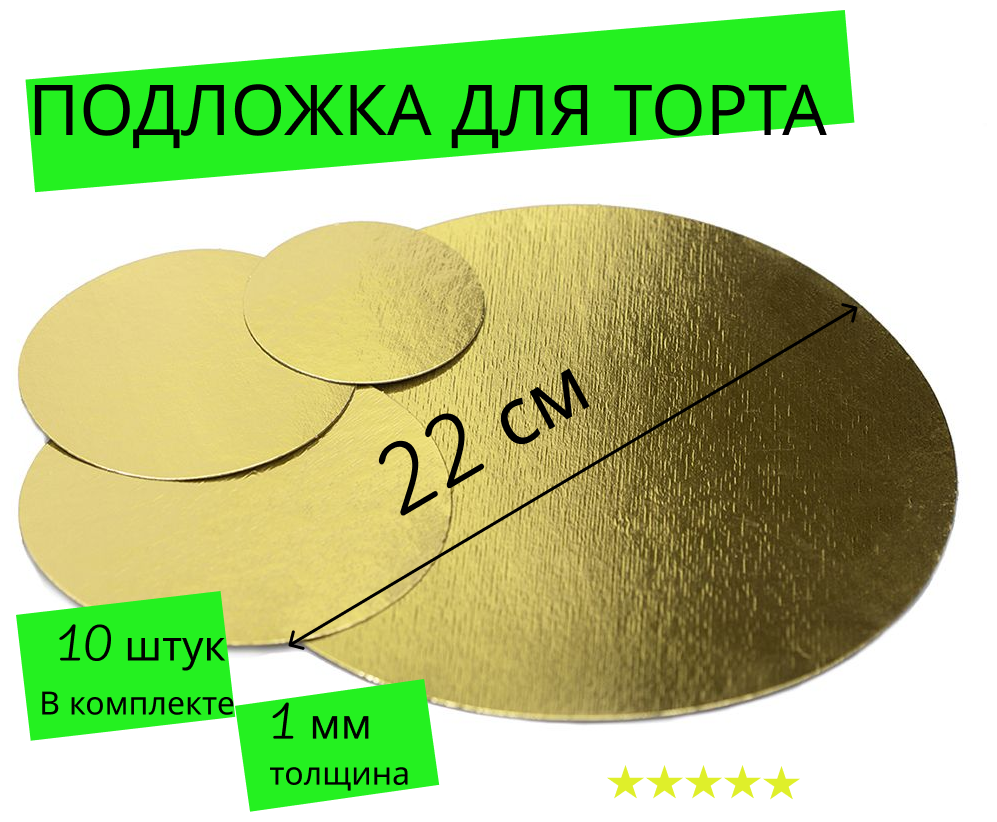 ПОДЛОЖКА ДЛЯ ТОРТА

22 см

10 штук
В комплекте

1 мм
толщина

★★★★★